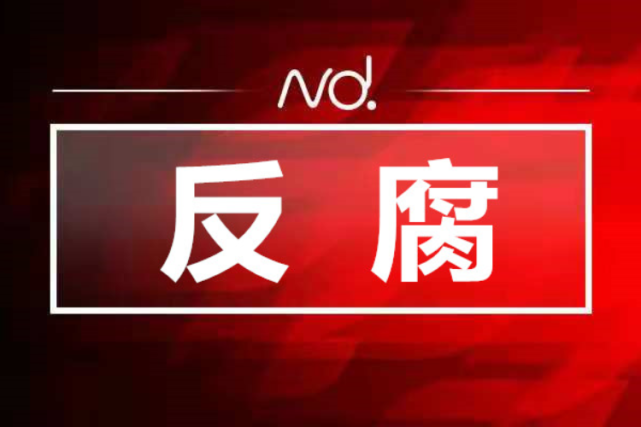 nd.

反腐